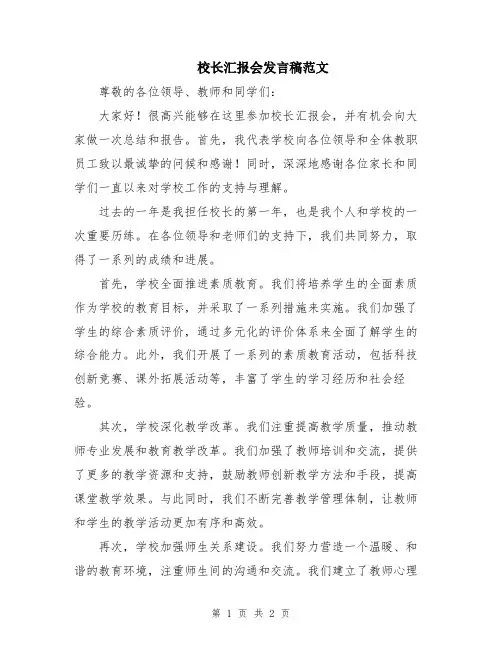 校长汇报会发言稿范文

尊敬的各位领导、教师和同学们：

大家好！很高兴能够在这里参加校长汇报会，并有机会向大家做一次总结和报告。首先，我代表学校向各位领导和全体教职员工致以最诚挚的问候和感谢！同时，深深地感谢各位家长和同学们一直以来对学校工作的支持与理解。

过去的一年是我担任校长的第一年，也是我个人和学校的一次重要历练。在各位领导和老师们的支持下，我们共同努力，取得了一系列的成绩和进展。

首先，学校全面推进素质教育。我们将培养学生的全面素质作为学校的教育目标，并采取了一系列措施来实施。我们加强了学生的综合素质评价，通过多元化的评价体系来全面了解学生的综合能力。此外，我们开展了一系列的素质教育活动，包括科技创新竞赛、课外拓展活动等，丰富了学生的学习经历和社会经验。

其次，学校深化教学改革。我们注重提高教学质量，推动教师专业发展和教育教学改革。我们加强了教师培训和交流，提供了更多的教学资源和支持，鼓励教师创新教学方法和手段，提高课堂教学效果。与此同时，我们不断完善教学管理体制，让教师和学生的教学活动更加有序和高效。

再次，学校加强师生关系建设。我们努力营造一个温暖、和谐的教育环境，注重师生间的沟通和交流。我们建立了教师心理

第 1 页 共 2 页